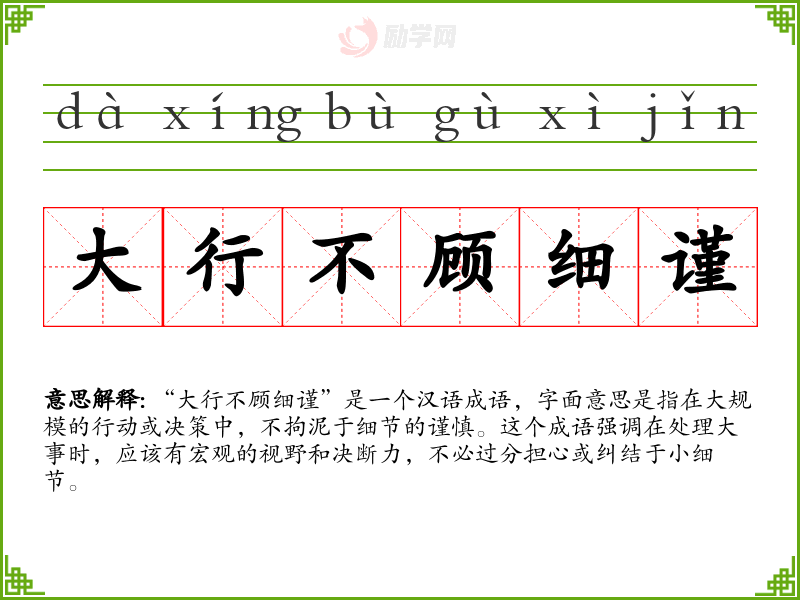 dà xíng bù gù xì jǐn

大行不顾细谨

意思解释:“大行不顾细谨”是一个汉语成语，字面意思是指在大规模的行动或决策中，不拘泥于细节的谨慎。这个成语强调在处理大事时，应该有宏观的视野和决断力，不必过分担心或纠结于小细节。

励学网